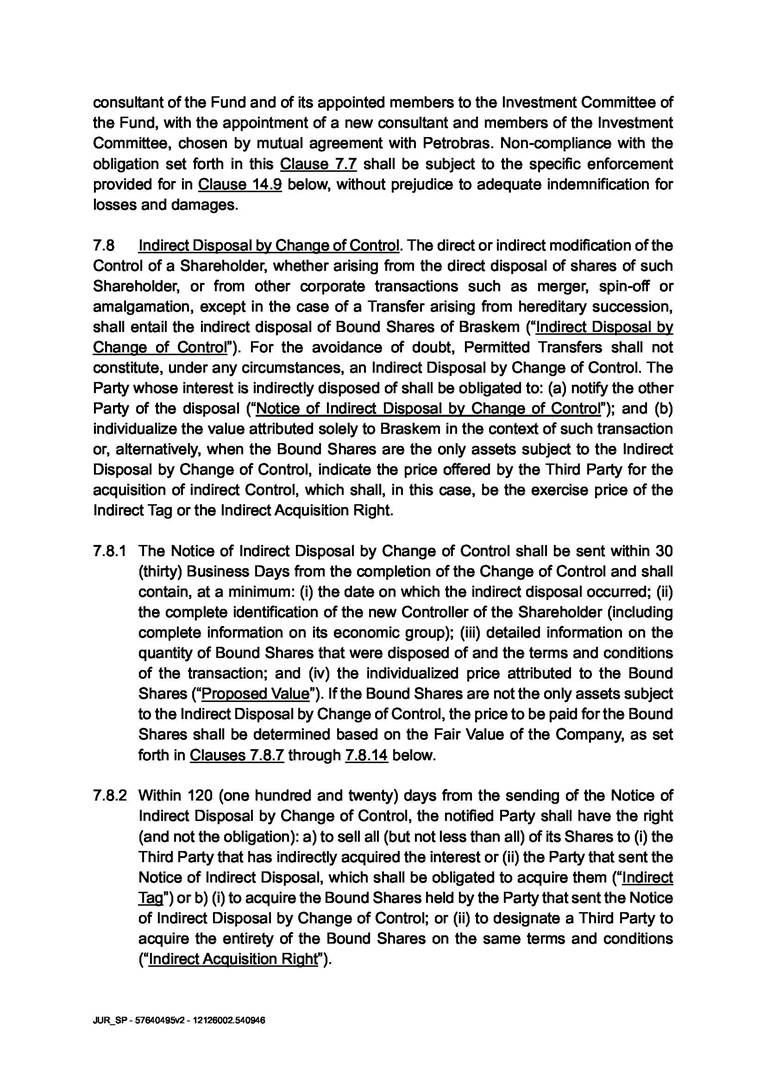 consultant of the Fund and of its appointed members to the Investment Committee of the Fund, with the appointment of a new consultant and members of the Investment Committee, chosen by mutual agreement with Petrobras. Non-compliance with the obligation set forth in this Clause 7.7 shall be subject to the specific enforcement provided for in Clause 14.9 below, without prejudice to adequate indemnification for losses and damages.

7.8 Indirect Disposal by Change of Control. The direct or indirect modification of the Control of a Shareholder, whether arising from the direct disposal of shares of such Shareholder, or from other corporate transactions such as merger, spin-off or amalgamation, except in the case of a Transfer arising from hereditary succession, shall entail the indirect disposal of Bound Shares of Braskem ("Indirect Disposal by Change of Control"). For the avoidance of doubt, Permitted Transfers shall not constitute, under any circumstances, an Indirect Disposal by Change of Control. The Party whose interest is indirectly disposed of shall be obligated to: (a) notify the other Party of the disposal ("Notice of Indirect Disposal by Change of Control"); and (b) individualize the value attributed solely to Braskem in the context of such transaction or, alternatively, when the Bound Shares are the only assets subject to the Indirect Disposal by Change of Control, indicate the price offered by the Third Party for the acquisition of indirect Control, which shall, in this case, be the exercise price of the Indirect Tag or the Indirect Acquisition Right.

7.8.1 The Notice of Indirect Disposal by Change of Control shall be sent within 30 (thirty) Business Days from the completion of the Change of Control and shall contain, at a minimum: (i) the date on which the indirect disposal occurred; (ii) the complete identification of the new Controller of the Shareholder (including complete information on its economic group); (iii) detailed information on the quantity of Bound Shares that were disposed of and the terms and conditions of the transaction; and (iv) the individualized price attributed to the Bound Shares ("Proposed Value"). If the Bound Shares are not the only assets subject to the Indirect Disposal by Change of Control, the price to be paid for the Bound Shares shall be determined based on the Fair Value of the Company, as set forth in Clauses 7.8.7 through 7.8.14 below.

7.8.2 Within 120 (one hundred and twenty) days from the sending of the Notice of Indirect Disposal by Change of Control, the notified Party shall have the right (and not the obligation): a) to sell all (but not less than all) of its Shares to (i) the Third Party that has indirectly acquired the interest or (ii) the Party that sent the Notice of Indirect Disposal, which shall be obligated to acquire them ("Indirect Tag") or b) (i) to acquire the Bound Shares held by the Party that sent the Notice of Indirect Disposal by Change of Control; or (ii) to designate a Third Party to acquire the entirety of the Bound Shares on the same terms and conditions ("Indirect Acquisition Right").

JUR_SP - 57640495v2 - 12126002.540946